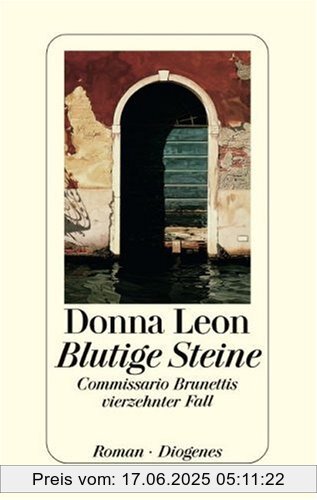 Donna Leon
Blutige Steine
Commissario Brunettis vierzehnter Fall

Roman · Diogenes

Preis vom: 17.06.2025 05:11:22